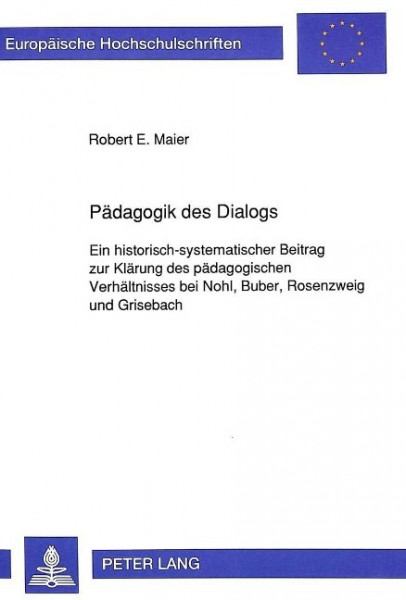 Europäische Hochschulschriften

Robert E. Maier

Pädagogik des Dialogs

Ein historisch-systematischer Beitrag zur Klärung des pädagogischen Verhältnisses bei Nohl, Buber, Rosenzweig und Grisebach

PETER LANG